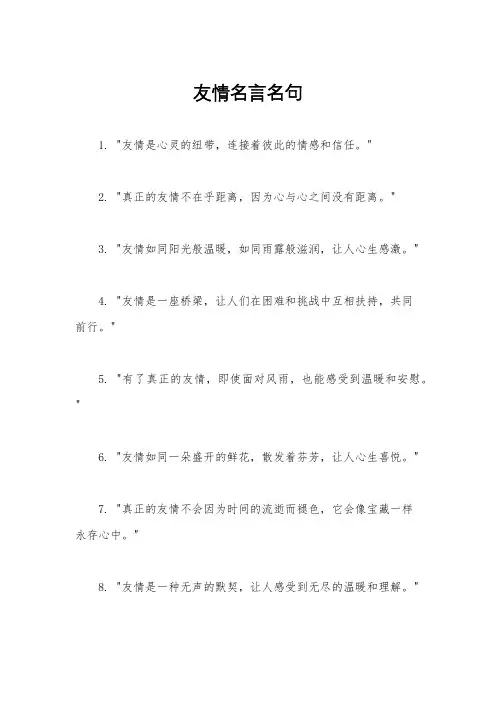 友情名言名句

1. "友情是心灵的纽带，连接着彼此的情感和信任。"

2. "真正的友情不在乎距离，因为心与心之间没有距离。"

3. "友情如同阳光般温暖，如同雨露般滋润，让人心生感激。"

4. "友情是一座桥梁，让人们在困难和挑战中互相扶持，共同前行。"

5. "有了真正的友情，即使面对风雨，也能感受到温暖和安慰。"

6. "友情如同一朵盛开的鲜花，散发着芬芳，让人心生喜悦。"

7. "真正的友情不会因为时间的流逝而褪色，它会像宝藏一样永存心中。"

8. "友情是一种无声的默契，让人感受到无尽的温暖和理解。"